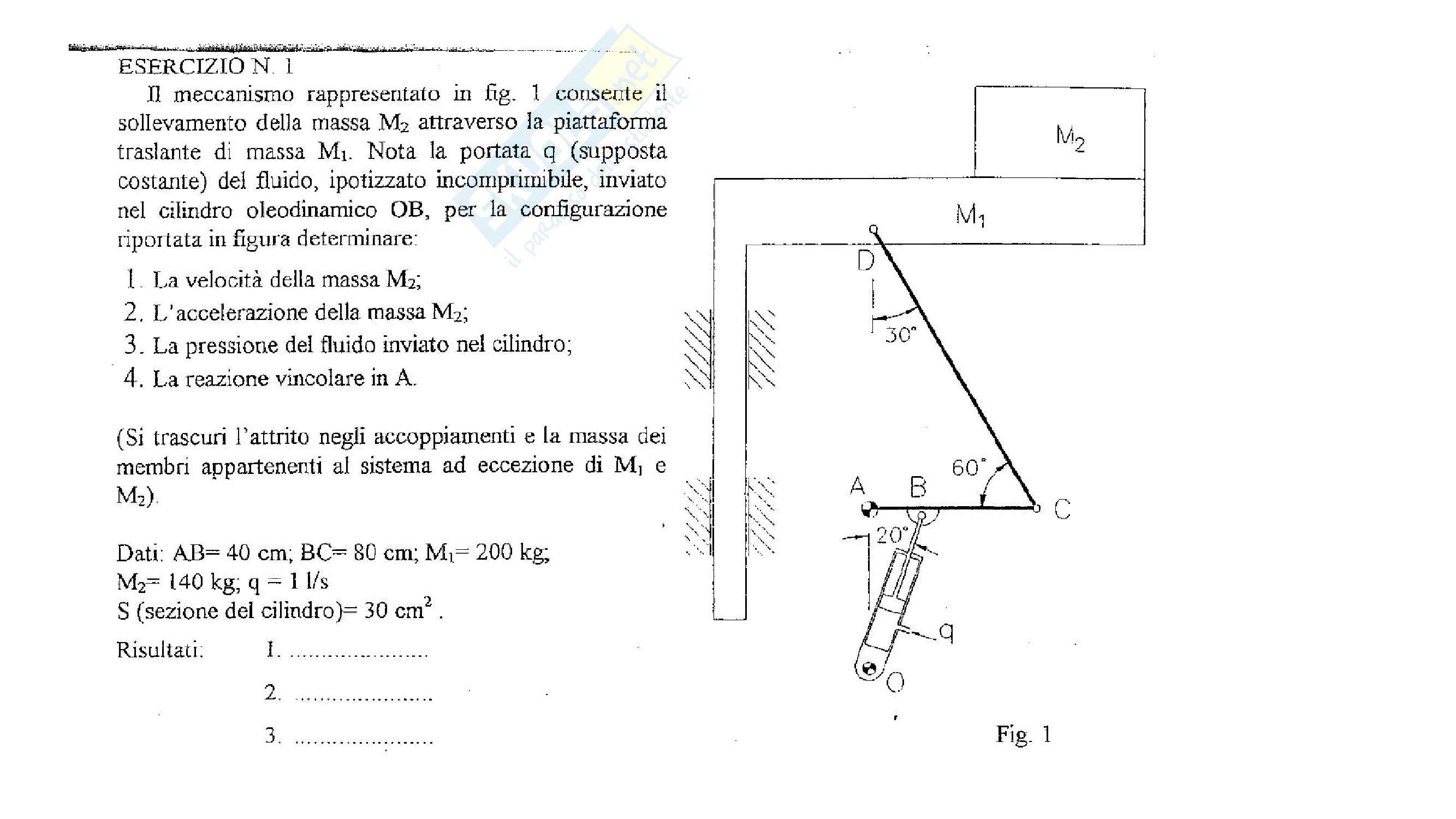 ESERCIZIO N. 1

Il meccanismo rappresentato in fig. 1 consente il sollevamento della massa $M_2$ attraverso la piattaforma traslante di massa $M_1$. Nota la portata q (supposta costante) del fluido, ipotizzato incomprimibile, inviato nel cilindro oleodinamico OB, per la configurazione riportata in figura determinare:

1. La velocità della massa $M_2$;
2. L'accelerazione della massa $M_2$;
3. La pressione del fluido inviato nel cilindro;
4. La reazione vincolare in A.

(Si trascuri l'attrito negli accoppiamenti e la massa dei membri appartenenti al sistema ad eccezione di $M_1$ e $M_2$).

Dati: AB= 40 cm; BC= 80 cm; $M_1$= 200 kg;
$M_2$= 140 kg; q = 1 l/s
S (sezione del cilindro)= 30 $cm^2$ .

Risultati: 1. ....................
2. ....................
3. ....................

$M_2$

$M_1$

D

30°

60°

A B C

20°

q

O

Fig. 1